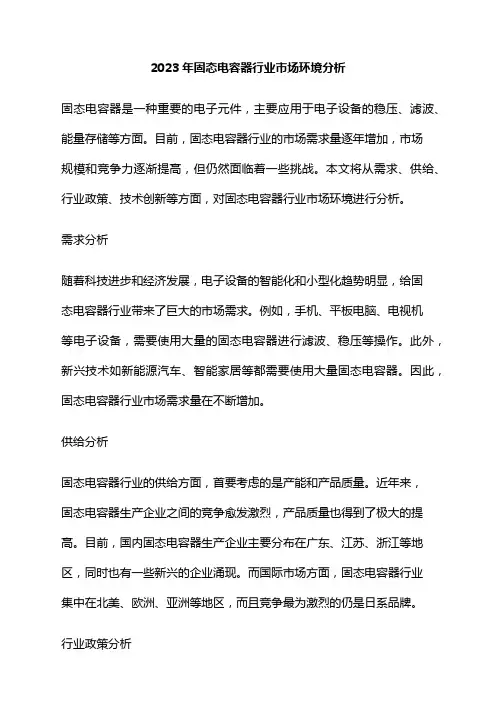 2023年固态电容器行业市场环境分析

固态电容器是一种重要的电子元件，主要应用于电子设备的稳压、滤波、能量存储等方面。目前，固态电容器行业的市场需求量逐年增加，市场规模和竞争力逐渐提高，但仍然面临着一些挑战。本文将从需求、供给、行业政策、技术创新等方面，对固态电容器行业市场环境进行分析。

需求分析

随着科技进步和经济发展，电子设备的智能化和小型化趋势明显，给固态电容器行业带来了巨大的市场需求。例如，手机、平板电脑、电视机等电子设备，需要使用大量的固态电容器进行滤波、稳压等操作。此外，新兴技术如新能源汽车、智能家居等都需要使用大量固态电容器。因此，固态电容器行业市场需求量在不断增加。

供给分析

固态电容器行业的供给方面，首要考虑的是产能和产品质量。近年来，固态电容器生产企业之间的竞争愈发激烈，产品质量也得到了极大的提高。目前，国内固态电容器生产企业主要分布在广东、江苏、浙江等地区，同时也有一些新兴的企业涌现。而国际市场方面，固态电容器行业集中在北美、欧洲、亚洲等地区，而且竞争最为激烈的仍是日系品牌。

行业政策分析